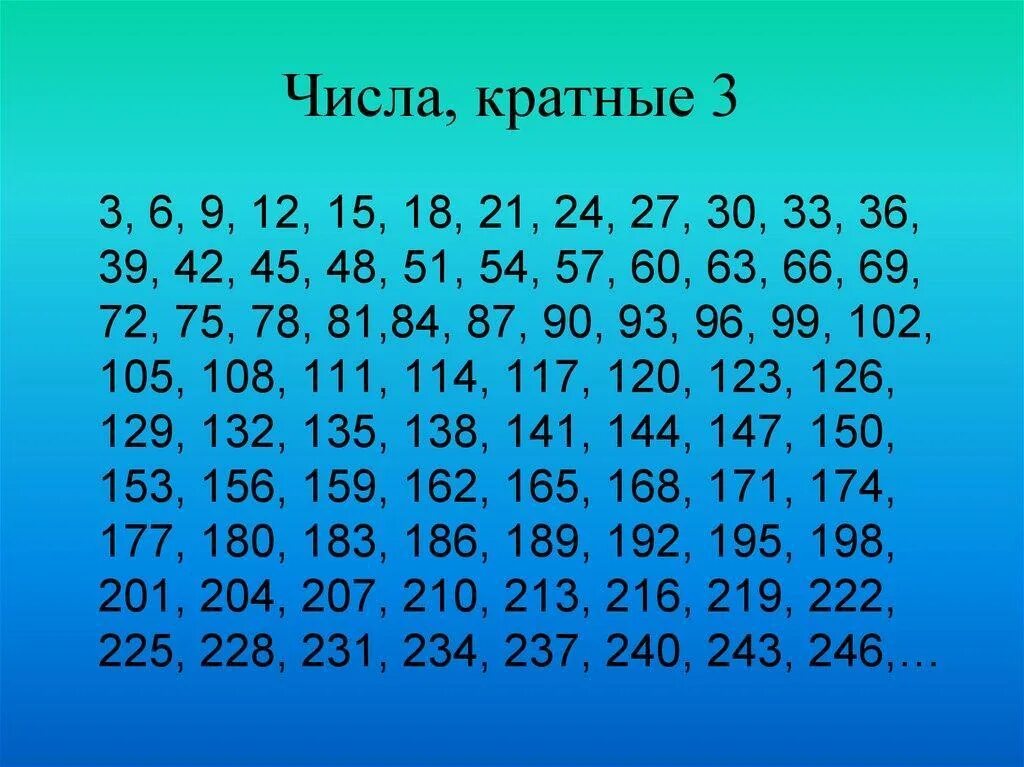 Числа, кратные 3

3, 6, 9, 12, 15, 18, 21, 24, 27, 30, 33, 36, 39, 42, 45, 48, 51, 54, 57, 60, 63, 66, 69, 72, 75, 78, 81,84, 87, 90, 93, 96, 99, 102, 105, 108, 111, 114, 117, 120, 123, 126, 129, 132, 135, 138, 141, 144, 147, 150, 153, 156, 159, 162, 165, 168, 171, 174, 177, 180, 183, 186, 189, 192, 195, 198, 201, 204, 207, 210, 213, 216, 219, 222, 225, 228, 231, 234, 237, 240, 243, 246,…